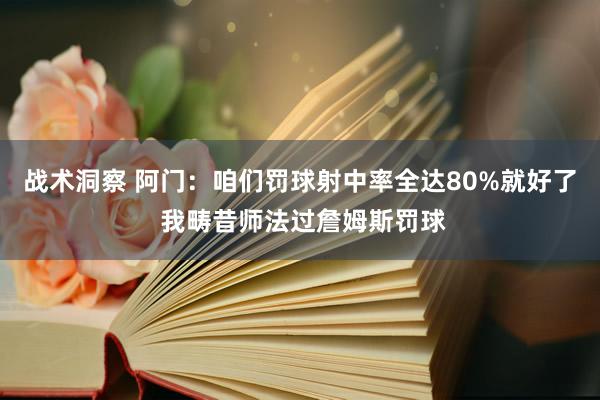 战术洞察 阿门：咱们罚球射中率全达80%就好了 我畴昔师法过詹姆斯罚球